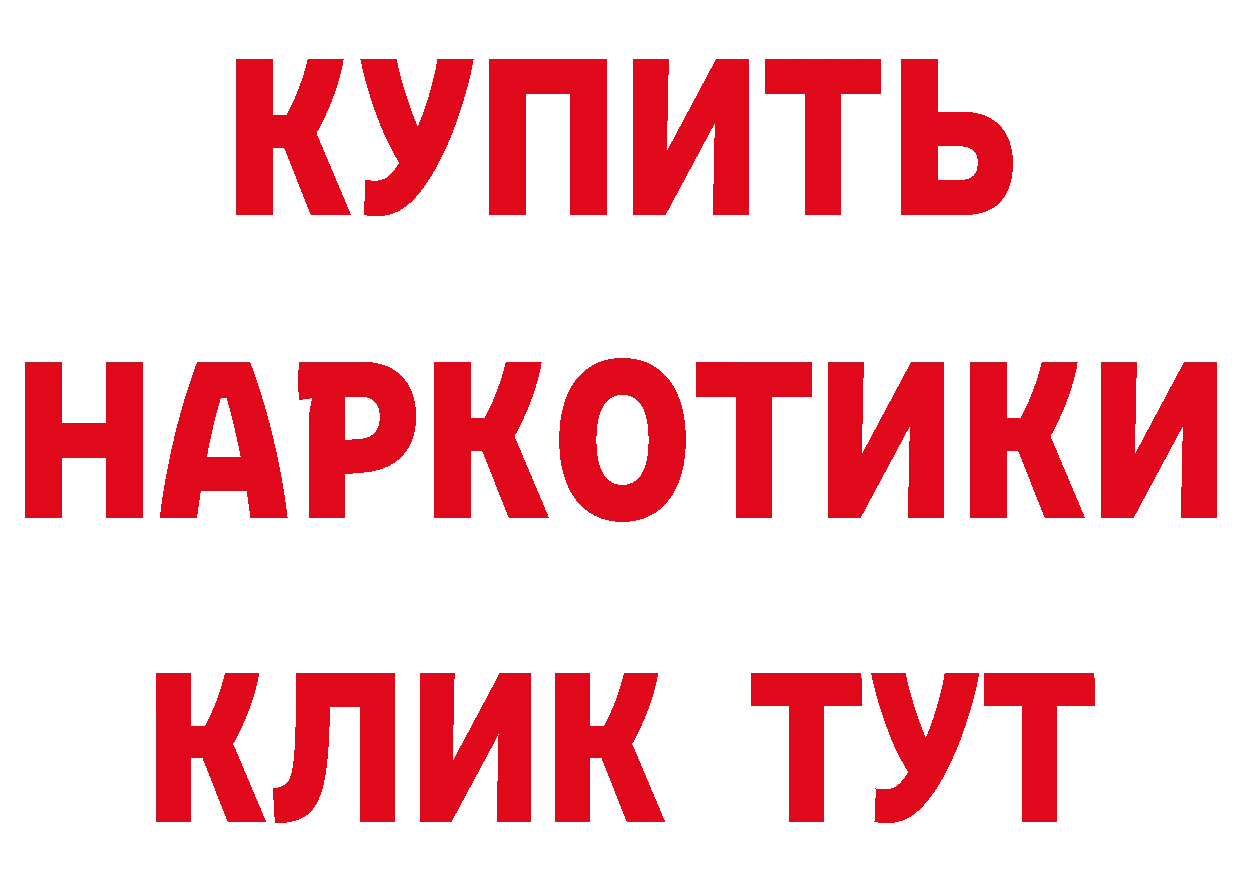 КУПИТЬ
НАРКОТИКИ
КЛИК ТУТ